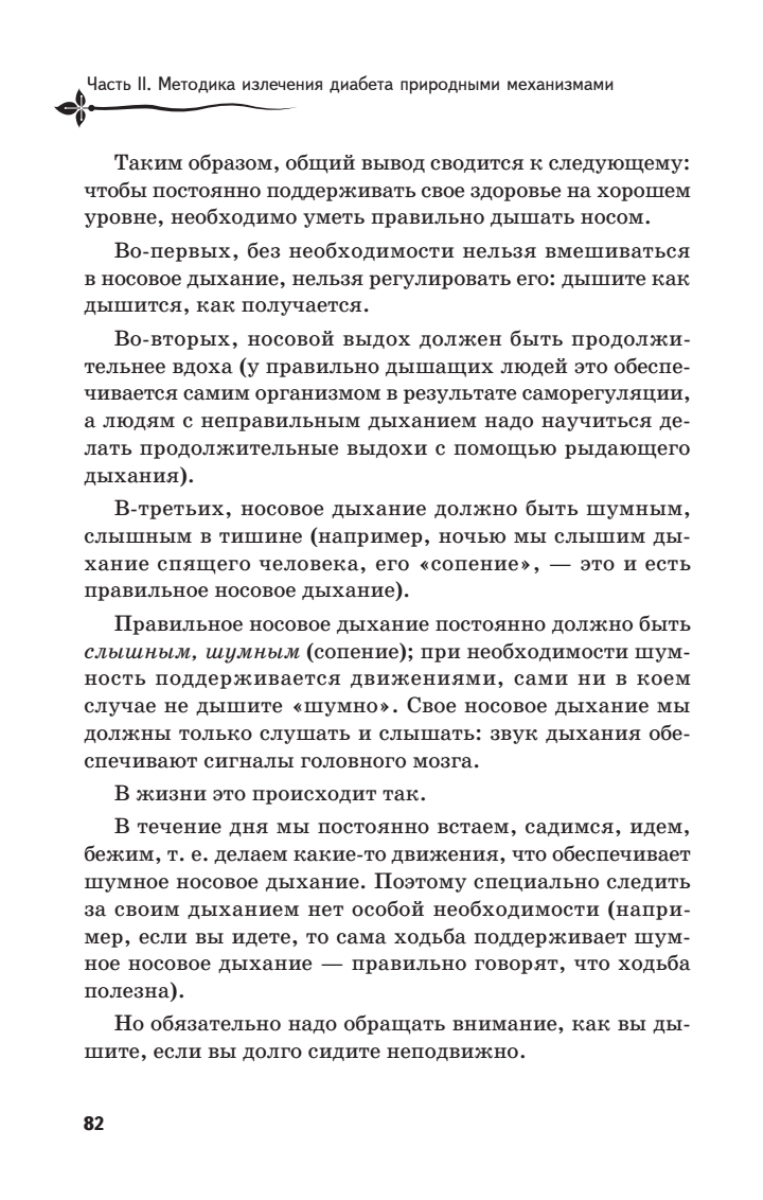 Часть II. Методика излечения диабета природными механизмами

Таким образом, общий вывод сводится к следующему: чтобы постоянно поддерживать свое здоровье на хорошем уровне, необходимо уметь правильно дышать носом.

Во-первых, без необходимости нельзя вмешиваться в носовое дыхание, нельзя регулировать его: дышите как дышится, как получается.

Во-вторых, носовой выдох должен быть продолжительнее вдоха (у правильно дышащих людей это обеспечивается самим организмом в результате саморегуляции, а людям с неправильным дыханием надо научиться делать продолжительные выдохи с помощью рыдающего дыхания).

В-третьих, носовое дыхание должно быть шумным, слышным в тишине (например, ночью мы слышим дыхание спящего человека, его «сопение», — это и есть правильное носовое дыхание).

Правильное носовое дыхание постоянно должно быть слышным, шумным (сопение); при необходимости шумность поддерживается движениями, сами ни в коем случае не дышите «шумно». Свое носовое дыхание мы должны только слушать и слышать: звук дыхания обеспечивают сигналы головного мозга.

В жизни это происходит так.

В течение дня мы постоянно встаем, садимся, идем, бежим, т. е. делаем какие-то движения, что обеспечивает шумное носовое дыхание. Поэтому специально следить за своим дыханием нет особой необходимости (например, если вы идете, то сама ходьба поддерживает шумное носовое дыхание — правильно говорят, что ходьба полезна).

Но обязательно надо обращать внимание, как вы дышите, если вы долго сидите неподвижно.

82